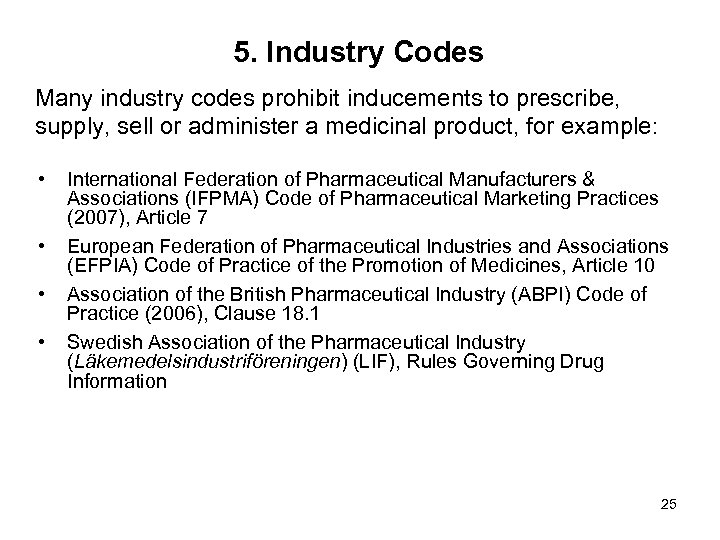 5. Industry Codes

Many industry codes prohibit inducements to prescribe, supply, sell or administer a medicinal product, for example:

• International Federation of Pharmaceutical Manufacturers & Associations (IFPMA) Code of Pharmaceutical Marketing Practices (2007), Article 7
• European Federation of Pharmaceutical Industries and Associations (EFPIA) Code of Practice of the Promotion of Medicines, Article 10
• Association of the British Pharmaceutical Industry (ABPI) Code of Practice (2006), Clause 18.1
• Swedish Association of the Pharmaceutical Industry (Läkemedelsindustriföreningen) (LIF), Rules Governing Drug Information

25